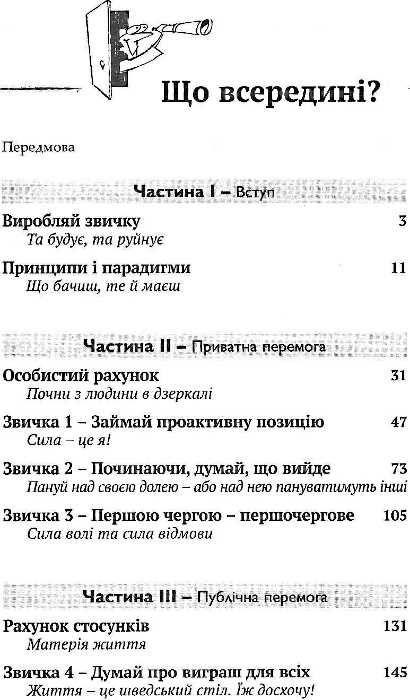 Що всередині?

Передмова

Частина I – Вступ

Виробляй звичку 3
Та будує, та руйнує

Принципи і парадигми 11
Що бачиш, те й маєш

Частина II – Приватна перемога

Особистий рахунок 31
Почни з людини в дзеркалі

Звичка 1 – Займай проактивну позицію 47
Сила – це я!

Звичка 2 – Починаючи, думай, що вийде 73
Пануй над своєю долею – або над нею пануватимуть інші

Звичка 3 – Першою чергою – першочергове 105
Сила волі та сила відмови

Частина III – Публічна перемога

Рахунок стосунків 131
Матерія життя

Звичка 4 – Думай про виграш для всіх 145
Життя – це шведський стіл. Їж досхочу!